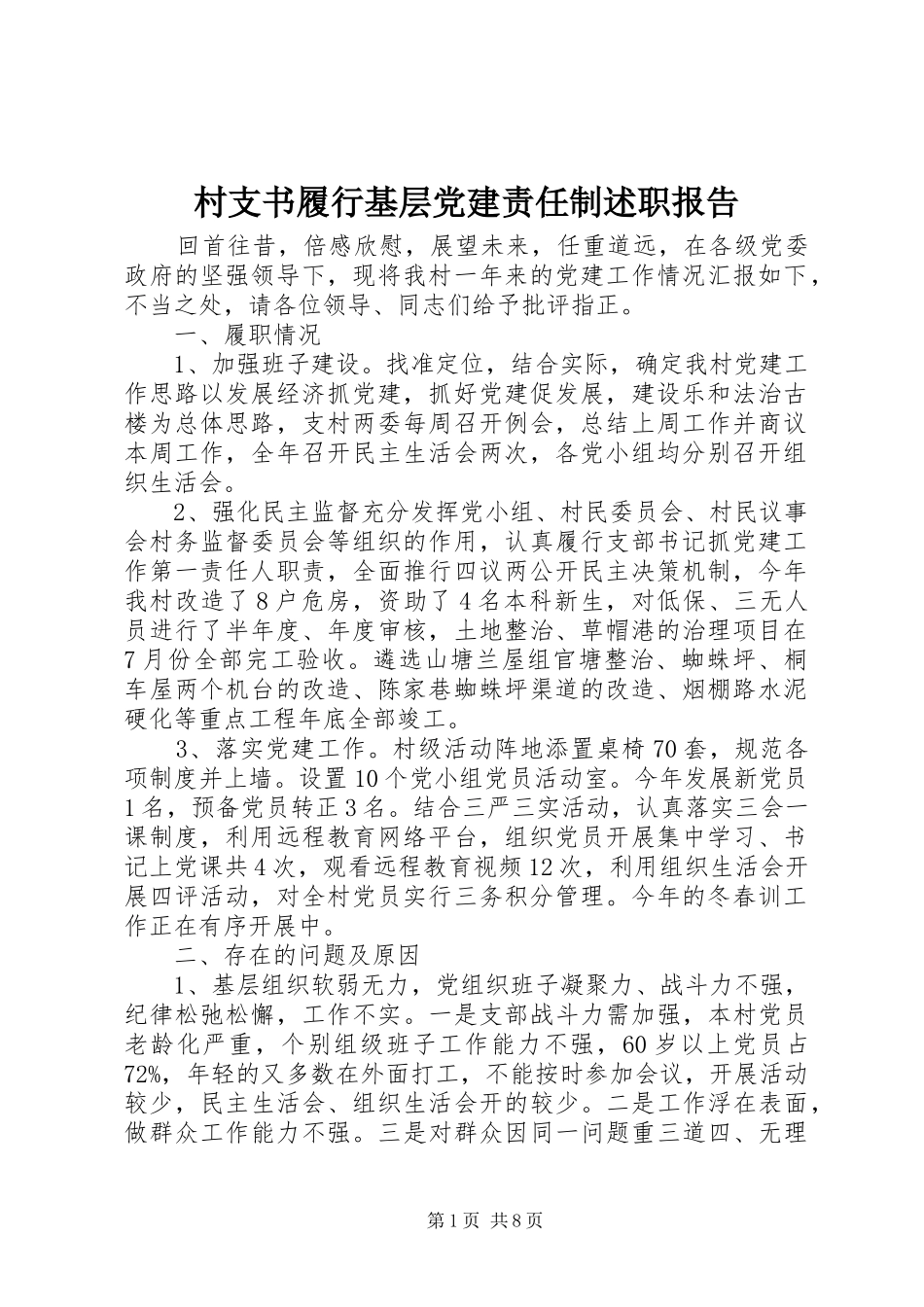 村支书履行基层党建责任制述职报告

回首往昔，倍感欣慰，展望未来，任重道远，在各级党委政府的坚强领导下，现将我村一年来的党建工作情况汇报如下，不当之处，请各位领导、同志们给予批评指正。

一、履职情况

1、加强班子建设。找准定位，结合实际，确定我村党建工作思路以发展经济抓党建，抓好党建促发展，建设乐和法治古楼为总体思路，支村两委每周召开例会，总结上周工作并商议本周工作，全年召开民主生活会两次，各党小组均分别召开组织生活会。

2、强化民主监督充分发挥党小组、村民委员会、村民议事会村务监督委员会等组织的作用，认真履行支部书记抓党建工作第一责任人职责，全面推行四议两公开民主决策机制，今年我村改造了8户危房，资助了4名本科新生，对低保、三无人员进行了半年度、年度审核，土地整治、草帽港的治理项目在7月份全部完工验收。遴选山塘兰屋组官塘整治、蜘蛛坪、桐车屋两个机台的改造、陈家巷蜘蛛坪渠道的改造、烟棚路水泥硬化等重点工程年底全部竣工。

3、落实党建工作。村级活动阵地添置桌椅70套，规范各项制度并上墙。设置10个党小组党员活动室。今年发展新党员1名，预备党员转正3名。结合三严三实活动，认真落实三会一课制度，利用远程教育网络平台，组织党员开展集中学习、书记上党课共4次，观看远程教育视频12次，利用组织生活会开展四评活动，对全村党员实行三务积分管理。今年的冬春训工作正在有序开展中。

二、存在的问题及原因

1、基层组织软弱无力，党组织班子凝聚力、战斗力不强，纪律松弛松懈，工作不实。一是支部战斗力需加强，本村党员老龄化严重，个别组级班子工作能力不强，60岁以上党员占72%，年轻的又多数在外面打工，不能按时参加会议，开展活动较少，民主生活会、组织生活会开的较少。二是工作浮在表面，做群众工作能力不强。三是对群众因同一问题重三道四、无理

第1页 共8页